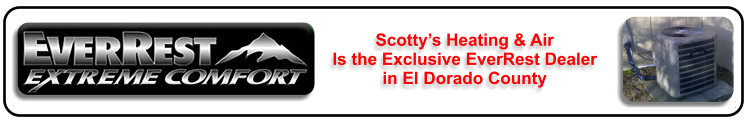 EVERREST
EXTREME COMFORT

Scotty's Heating & Air
Is the Exclusive EverRest Dealer
in El Dorado County